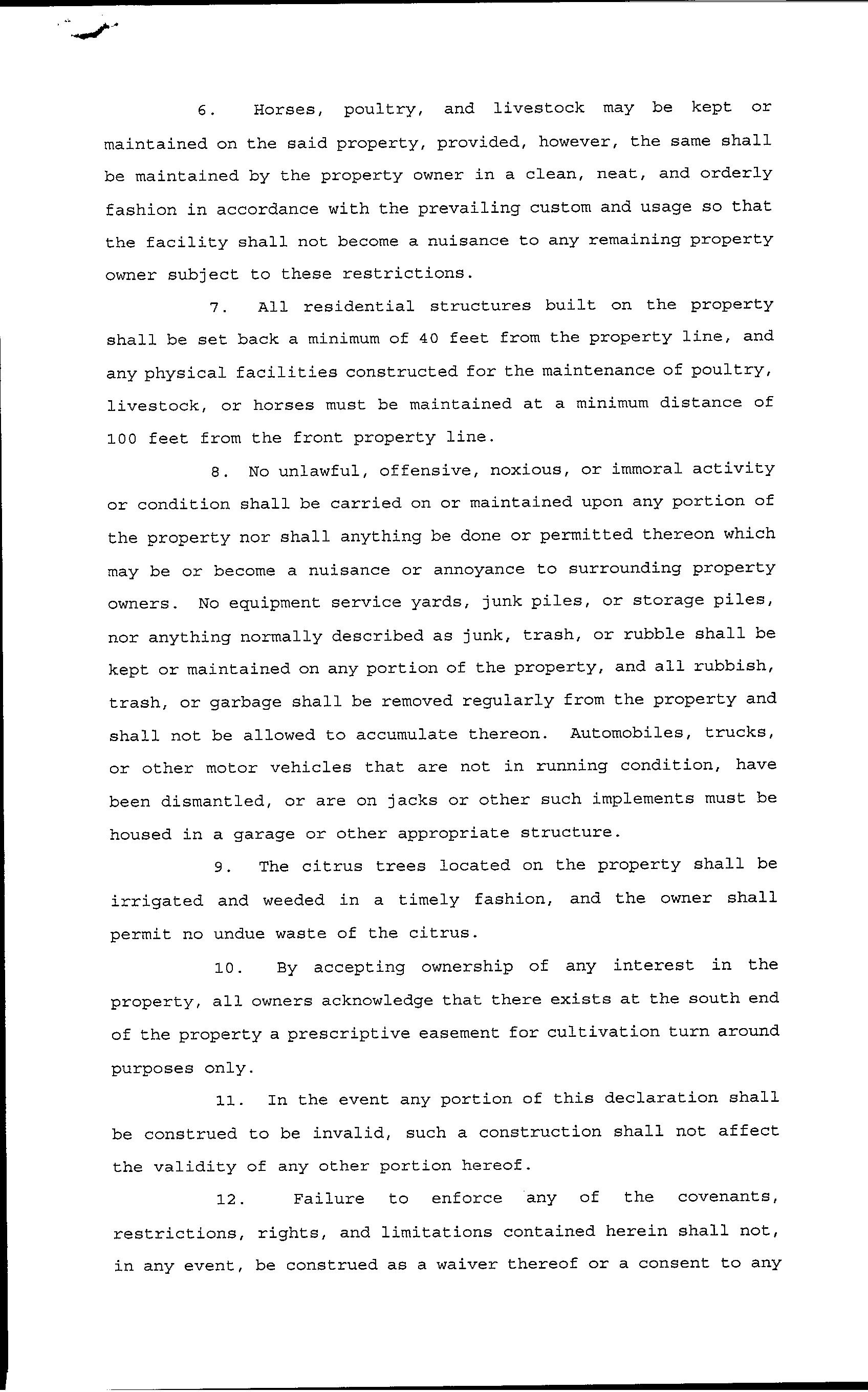 6. Horses, poultry, and livestock may be kept or maintained on the said property, provided, however, the same shall be maintained by the property owner in a clean, neat, and orderly fashion in accordance with the prevailing custom and usage so that the facility shall not become a nuisance to any remaining property owner subject to these restrictions.

7. All residential structures built on the property shall be set back a minimum of 40 feet from the property line, and any physical facilities constructed for the maintenance of poultry, livestock, or horses must be maintained at a minimum distance of 100 feet from the front property line.

8. No unlawful, offensive, noxious, or immoral activity or condition shall be carried on or maintained upon any portion of the property nor shall anything be done or permitted thereon which may be or become a nuisance or annoyance to surrounding property owners. No equipment service yards, junk piles, or storage piles, nor anything normally described as junk, trash, or rubble shall be kept or maintained on any portion of the property, and all rubbish, trash, or garbage shall be removed regularly from the property and shall not be allowed to accumulate thereon. Automobiles, trucks, or other motor vehicles that are not in running condition, have been dismantled, or are on jacks or other such implements must be housed in a garage or other appropriate structure.

9. The citrus trees located on the property shall be irrigated and weeded in a timely fashion, and the owner shall permit no undue waste of the citrus.

10. By accepting ownership of any interest in the property, all owners acknowledge that there exists at the south end of the property a prescriptive easement for cultivation turn around purposes only.

11. In the event any portion of this declaration shall be construed to be invalid, such a construction shall not affect the validity of any other portion hereof.

12. Failure to enforce any of the covenants, restrictions, rights, and limitations contained herein shall not, in any event, be construed as a waiver thereof or a consent to any